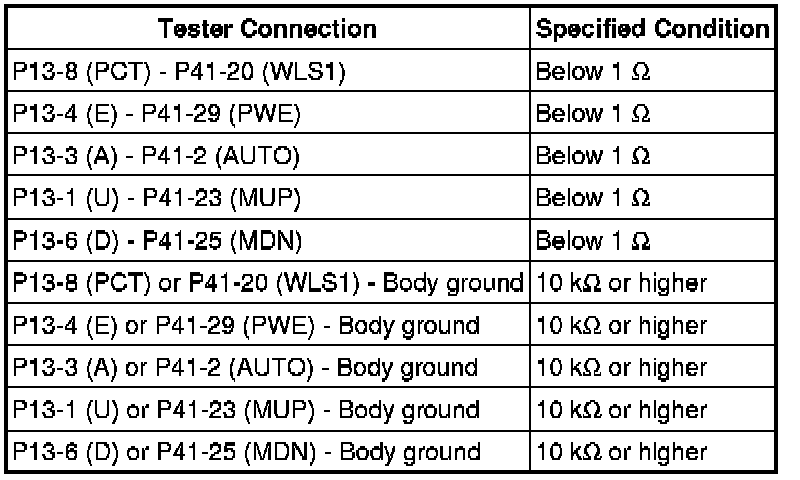 | Tester Connection | Specified Condition |
|---|---|
| P13-8 (PCT) - P41-20 (WLS1) | Below 1 Ω |
| P13-4 (E) - P41-29 (PWE) | Below 1 Ω |
| P13-3 (A) - P41-2 (AUTO) | Below 1 Ω |
| P13-1 (U) - P41-23 (MUP) | Below 1 Ω |
| P13-6 (D) - P41-25 (MDN) | Below 1 Ω |
| P13-8 (PCT) or P41-20 (WLS1) - Body ground | 10 kΩ or higher |
| P13-4 (E) or P41-29 (PWE) - Body ground | 10 kΩ or higher |
| P13-3 (A) or P41-2 (AUTO) - Body ground | 10 kΩ or higher |
| P13-1 (U) or P41-23 (MUP) - Body ground | 10 kΩ or higher |
| P13-6 (D) or P41-25 (MDN) - Body ground | 10 kΩ or higher |